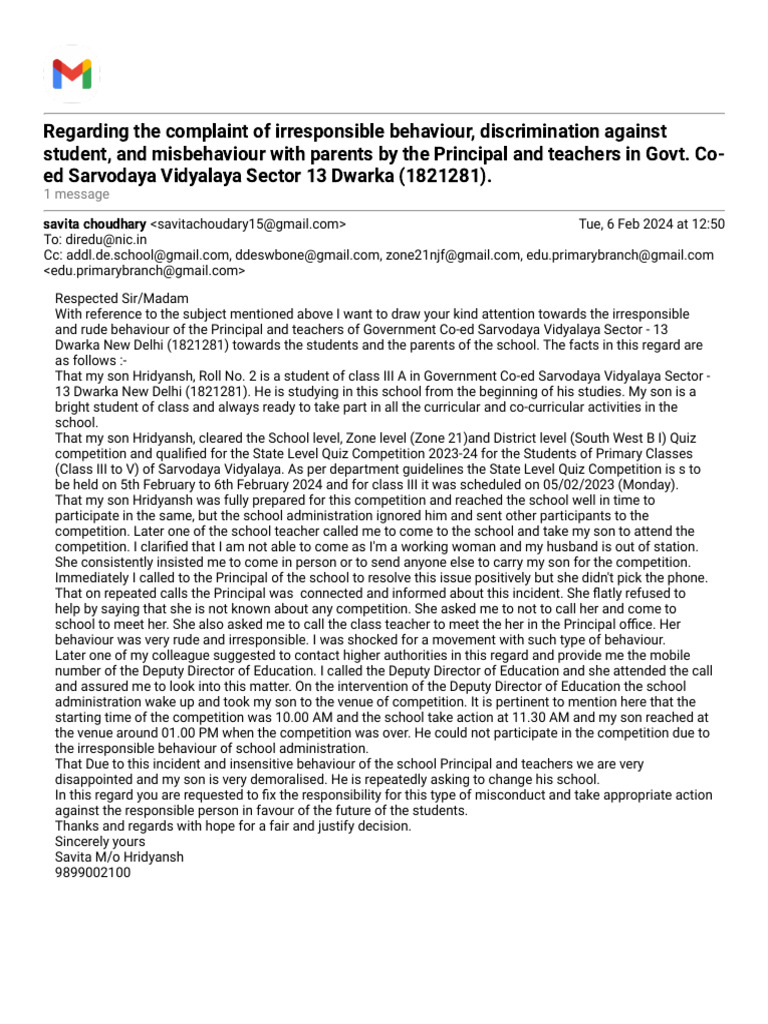 Regarding the complaint of irresponsible behaviour, discrimination against student, and misbehaviour with parents by the Principal and teachers in Govt. Co-ed Sarvodaya Vidyalaya Sector 13 Dwarka (1821281).
1 message

savita choudhary <savitachoudary15@gmail.com> Tue, 6 Feb 2024 at 12:50
To: diredu@nic.in
Cc: addl.de.school@gmail.com, ddeswbone@gmail.com, zone21njf@gmail.com, edu.primarybranch@gmail.com <edu.primarybranch@gmail.com>

Respected Sir/Madam
With reference to the subject mentioned above I want to draw your kind attention towards the irresponsible and rude behaviour of the Principal and teachers of Government Co-ed Sarvodaya Vidyalaya Sector - 13 Dwarka New Delhi (1821281) towards the students and the parents of the school. The facts in this regard are as follows :-
That my son Hridyansh, Roll No. 2 is a student of class III A in Government Co-ed Sarvodaya Vidyalaya Sector - 13 Dwarka New Delhi (1821281). He is studying in this school from the beginning of his studies. My son is a bright student of class and always ready to take part in all the curricular and co-curricular activities in the school.
That my son Hridyansh, cleared the School level, Zone level (Zone 21)and District level (South West B I) Quiz competition and qualified for the State Level Quiz Competition 2023-24 for the Students of Primary Classes (Class III to V) of Sarvodaya Vidyalaya. As per department guidelines the State Level Quiz Competition is s to be held on 5th February to 6th February 2024 and for class III it was scheduled on 05/02/2023 (Monday).
That my son Hridyansh was fully prepared for this competition and reached the school well in time to participate in the same, but the school administration ignored him and sent other participants to the competition. Later one of the school teacher called me to come to the school and take my son to attend the competition. I clarified that I am not able to come as I'm a working woman and my husband is out of station. She consistently insisted me to come in person or to send anyone else to carry my son for the competition.
Immediately I called to the Principal of the school to resolve this issue positively but she didn't pick the phone. That on repeated calls the Principal was connected and informed about this incident. She flatly refused to help by saying that she is not known about any competition. She asked me to not to call her and come to school to meet her. She also asked me to call the class teacher to meet the her in the Principal office. Her behaviour was very rude and irresponsible. I was shocked for a movement with such type of behaviour.
Later one of my colleague suggested to contact higher authorities in this regard and provide me the mobile number of the Deputy Director of Education. I called the Deputy Director of Education and she attended the call and assured me to look into this matter. On the intervention of the Deputy Director of Education the school administration wake up and took my son to the venue of competition. It is pertinent to mention here that the starting time of the competition was 10.00 AM and the school take action at 11.30 AM and my son reached at the venue around 01.00 PM when the competition was over. He could not participate in the competition due to the irresponsible behaviour of school administration.
That Due to this incident and insensitive behaviour of the school Principal and teachers we are very disappointed and my son is very demoralised. He is repeatedly asking to change his school.
In this regard you are requested to fix the responsibility for this type of misconduct and take appropriate action against the responsible person in favour of the future of the students.
Thanks and regards with hope for a fair and justify decision.
Sincerely yours
Savita M/o Hridyansh
9899002100